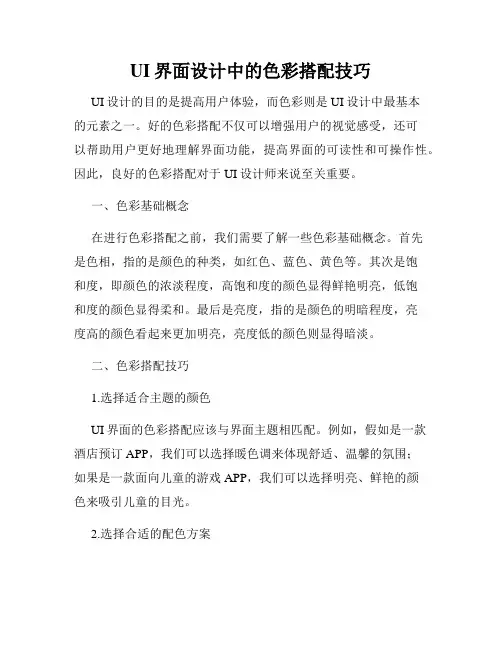 UI 界面设计中的色彩搭配技巧

UI 设计的目的是提高用户体验，而色彩则是 UI 设计中最基本的元素之一。好的色彩搭配不仅可以增强用户的视觉感受，还可以帮助用户更好地理解界面功能，提高界面的可读性和可操作性。因此，良好的色彩搭配对于 UI 设计师来说至关重要。

一、色彩基础概念

在进行色彩搭配之前，我们需要了解一些色彩基础概念。首先是色相，指的是颜色的种类，如红色、蓝色、黄色等。其次是饱和度，即颜色的浓淡程度，高饱和度的颜色显得鲜艳明亮，低饱和度的颜色显得柔和。最后是亮度，指的是颜色的明暗程度，亮度高的颜色看起来更加明亮，亮度低的颜色则显得暗淡。

二、色彩搭配技巧

1.选择适合主题的颜色

UI 界面的色彩搭配应该与界面主题相匹配。例如，假如是一款酒店预订 APP，我们可以选择暖色调来体现舒适、温馨的氛围；如果是一款面向儿童的游戏 APP，我们可以选择明亮、鲜艳的颜色来吸引儿童的目光。

2.选择合适的配色方案